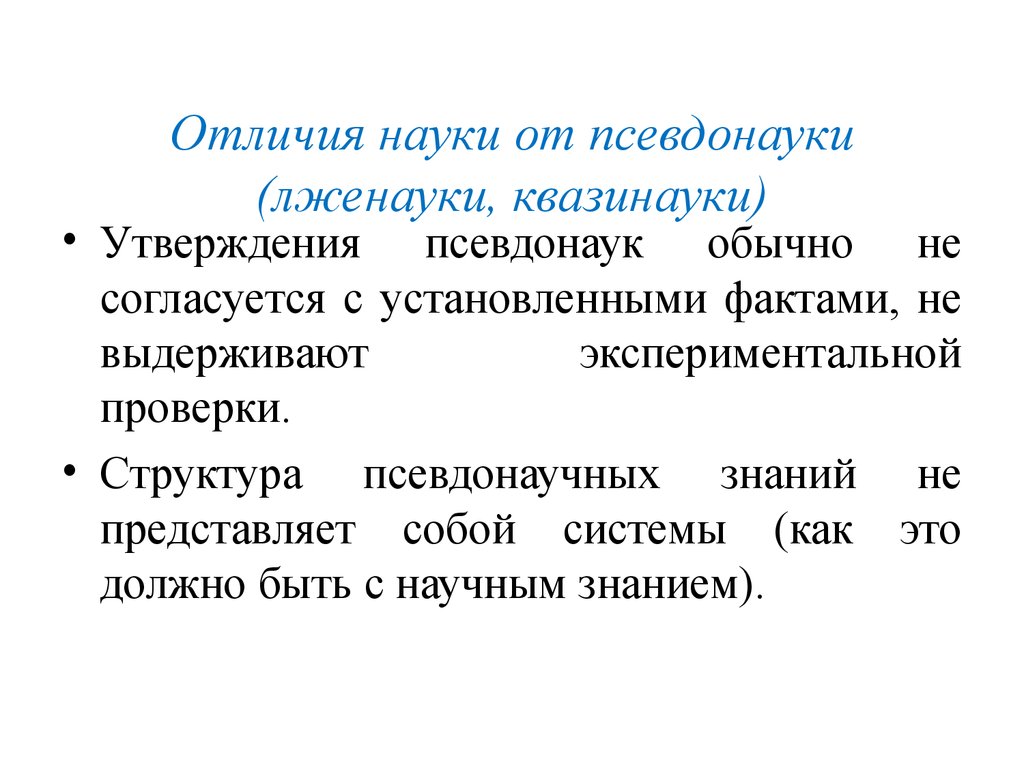 Отличия науки от псевдонауки (лженауки, квазинауки)

• Утверждения псевдонаук обычно не согласуется с установленными фактами, не выдерживают экспериментальной проверки.

• Структура псевдонаучных знаний не представляет собой системы (как это должно быть с научным знанием).